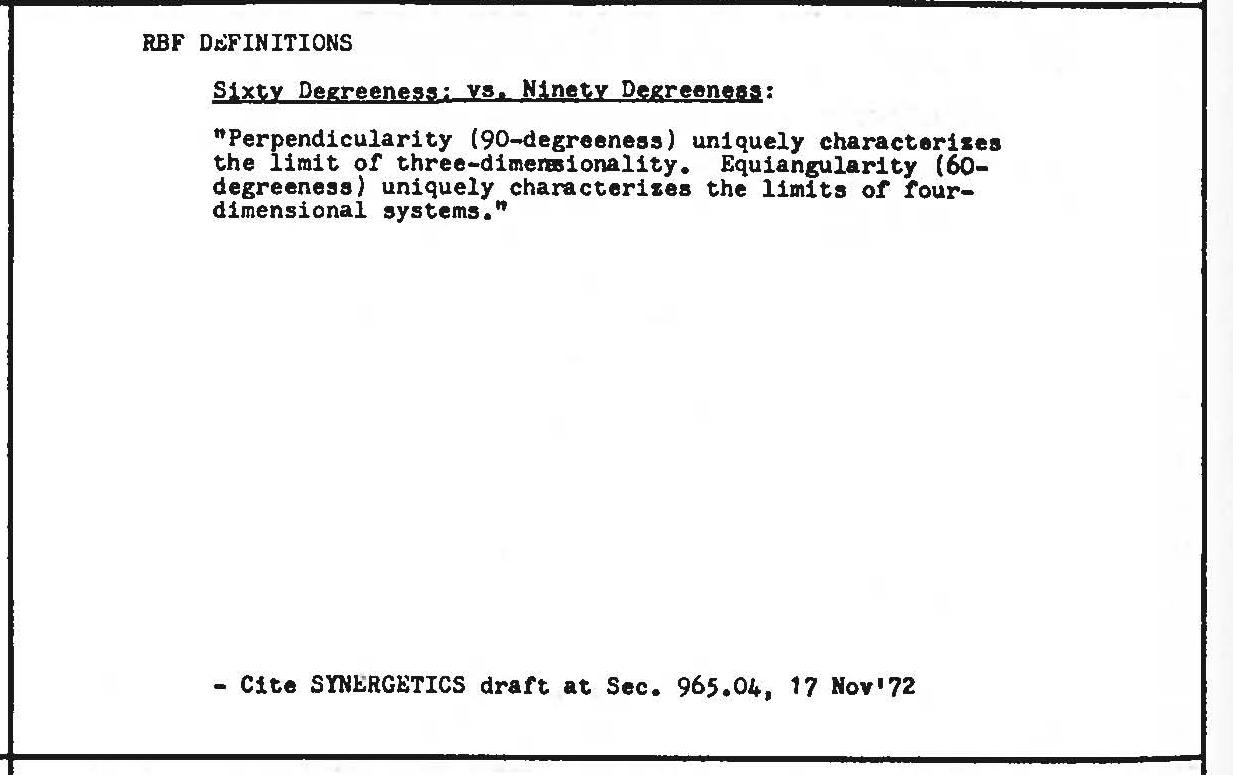 RBF DEFINITIONS

Sixty Degreeness; vs. Ninety Degreeness:

"Perpendicularity (90-degreeness) uniquely characterizes the limit of three-dimensionality. Equiangularity (60-degreeness) uniquely characterizes the limits of four-dimensional systems."

- Cite SYNERGETICS draft at Sec. 965.04, 17 Nov'72